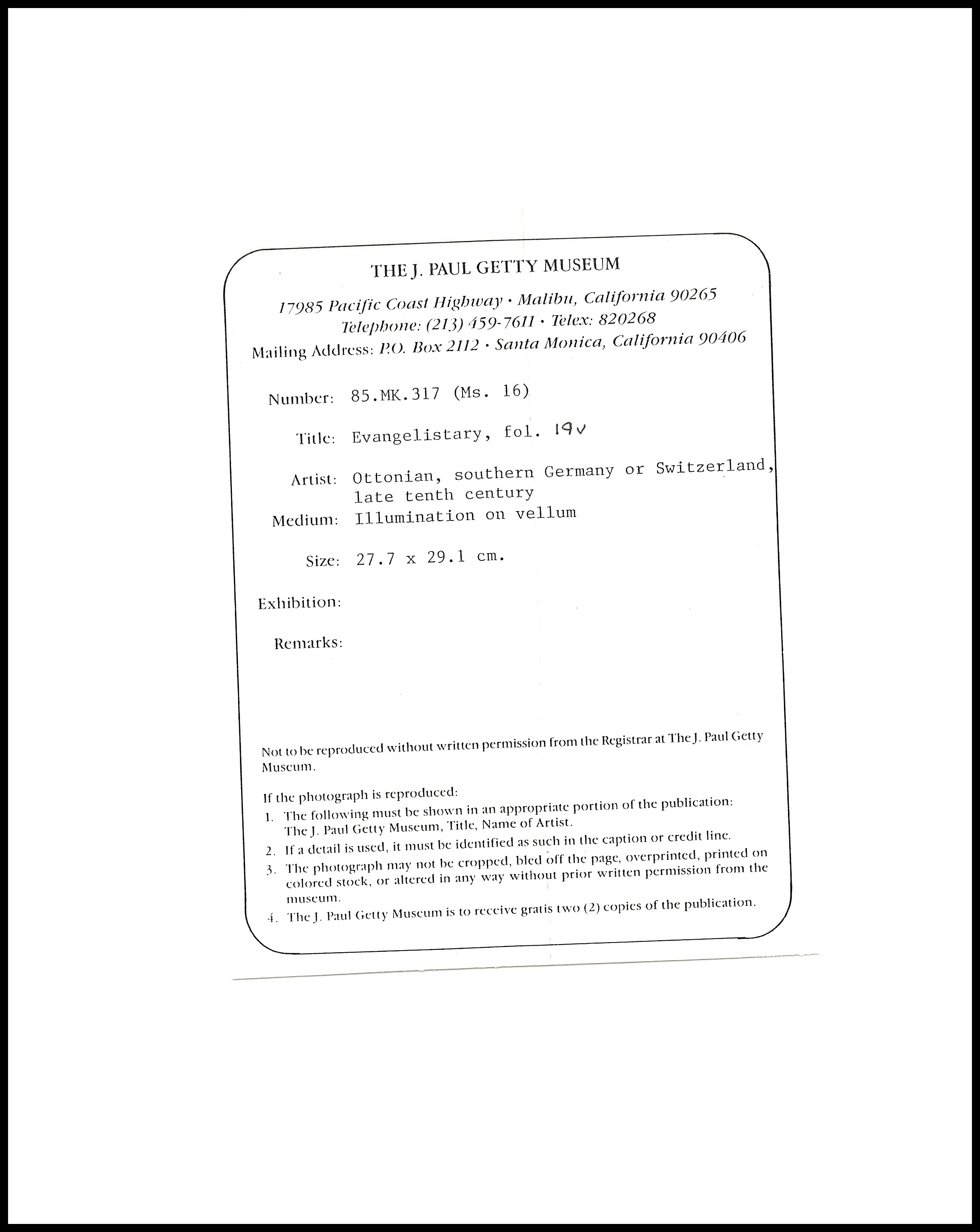 THE J. PAUL GETTY MUSEUM

17985 Pacific Coast Highway · Malibu, California 90265
Telephone: (213) 459-7611 · Telex: 820268
Mailing Address: P.O. Box 2112 · Santa Monica, California 90406

Number: 85.MK.317 (Ms. 16)

Title: Evangelistary, fol. 19v

Artist: Ottonian, southern Germany or Switzerland, late tenth century

Medium: Illumination on vellum

Size: 27.7 x 29.1 cm.

Exhibition:

Remarks:

Not to be reproduced without written permission from the Registrar at The J. Paul Getty Museum.

If the photograph is reproduced:
1. The following must be shown in an appropriate portion of the publication: The J. Paul Getty Museum, Title, Name of Artist.
2. If a detail is used, it must be identified as such in the caption or credit line.
3. The photograph may not be cropped, bled off the page, overprinted, printed on colored stock, or altered in any way without prior written permission from the museum.
4. The J. Paul Getty Museum is to receive gratis two (2) copies of the publication.